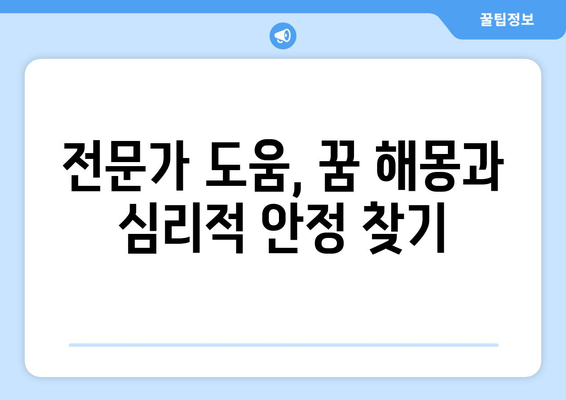 꿀팁정보

전문가 도움, 꿈 해몽과 심리적 안정 찾기